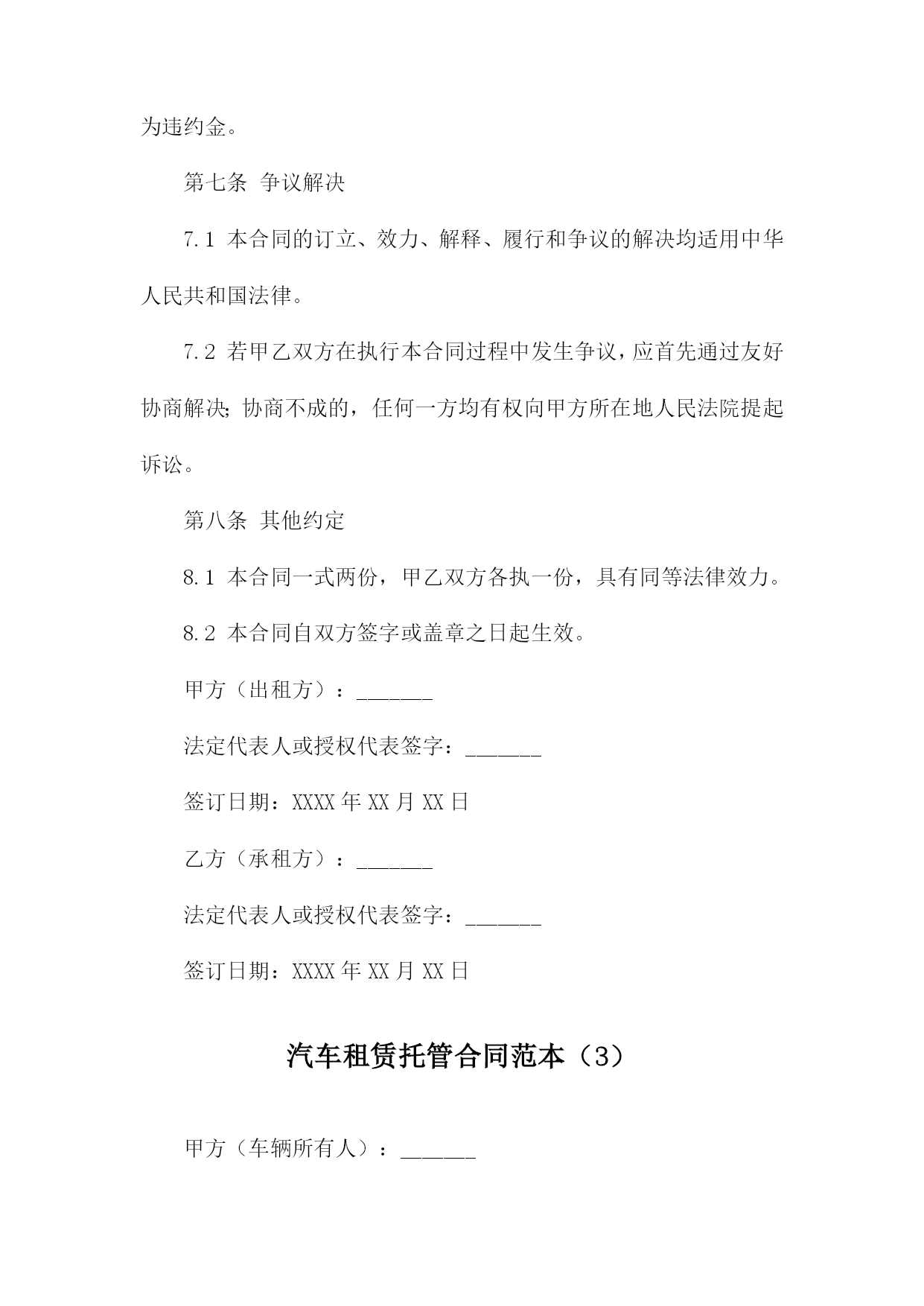 为违约金。

第七条 争议解决

7.1 本合同的订立、效力、解释、履行和争议的解决均适用中华人民共和国法律。

7.2 若甲乙双方在执行本合同过程中发生争议，应首先通过友好协商解决；协商不成的，任何一方均有权向甲方所在地人民法院提起诉讼。

第八条 其他约定

8.1 本合同一式两份，甲乙双方各执一份，具有同等法律效力。

8.2 本合同自双方签字或盖章之日起生效。

甲方（出租方）：_______

法定代表人或授权代表签字：_______

签订日期：XXXX 年 XX 月 XX 日

乙方（承租方）：_______

法定代表人或授权代表签字：_______

签订日期：XXXX 年 XX 月 XX 日

汽车租赁托管合同范本（3）

甲方（车辆所有人）：_______